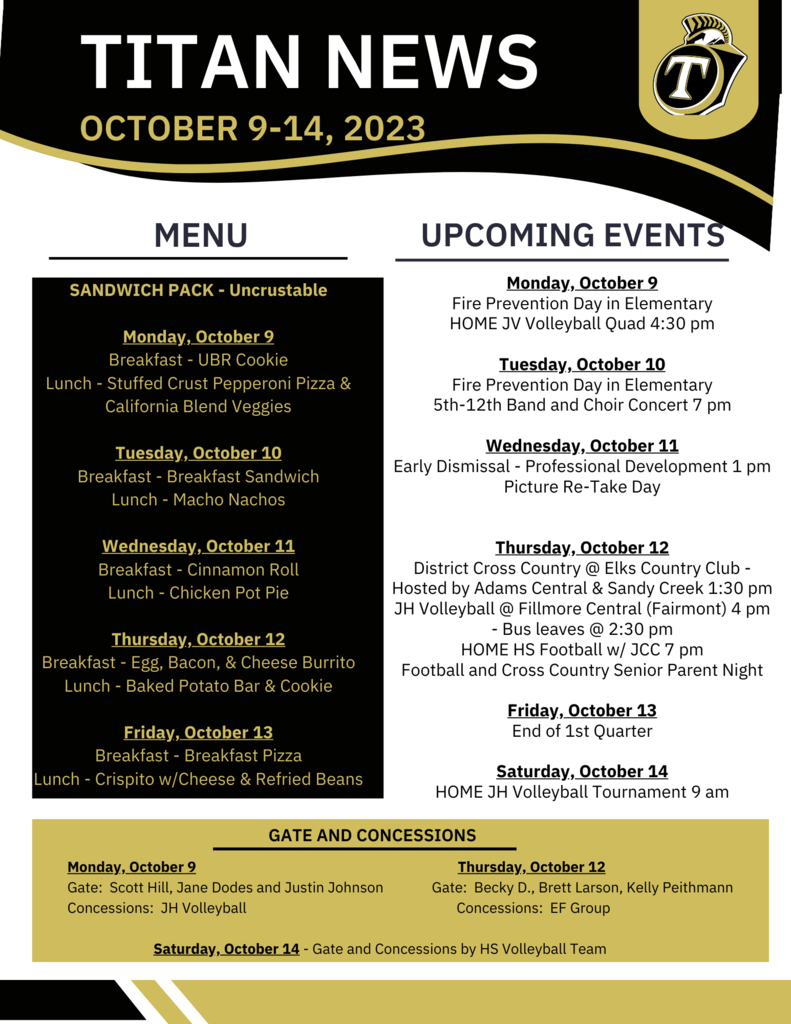 TITAN NEWS
OCTOBER 9-14, 2023

T

MENU

SANDWICH PACK - Uncrustable

Monday, October 9
Breakfast - UBR Cookie
Lunch - Stuffed Crust Pepperoni Pizza & California Blend Veggies

Tuesday, October 10
Breakfast - Breakfast Sandwich
Lunch - Macho Nachos

Wednesday, October 11
Breakfast - Cinnamon Roll
Lunch - Chicken Pot Pie

Thursday, October 12
Breakfast - Egg, Bacon, & Cheese Burrito
Lunch - Baked Potato Bar & Cookie

Friday, October 13
Breakfast - Breakfast Pizza
Lunch - Crispito w/Cheese & Refried Beans

UPCOMING EVENTS

Monday, October 9
Fire Prevention Day in Elementary
HOME JV Volleyball Quad 4:30 pm

Tuesday, October 10
Fire Prevention Day in Elementary
5th-12th Band and Choir Concert 7 pm

Wednesday, October 11
Early Dismissal - Professional Development 1 pm
Picture Re-Take Day

Thursday, October 12
District Cross Country @ Elks Country Club - Hosted by Adams Central & Sandy Creek 1:30 pm
JH Volleyball @ Fillmore Central (Fairmont) 4 pm - Bus leaves @ 2:30 pm
HOME HS Football w/ JCC 7 pm
Football and Cross Country Senior Parent Night

Friday, October 13
End of 1st Quarter

Saturday, October 14
HOME JH Volleyball Tournament 9 am

GATE AND CONCESSIONS

Monday, October 9
Gate: Scott Hill, Jane Dodes and Justin Johnson
Concessions: JH Volleyball

Thursday, October 12
Gate: Becky D., Brett Larson, Kelly Peithmann
Concessions: EF Group

Saturday, October 14 - Gate and Concessions by HS Volleyball Team